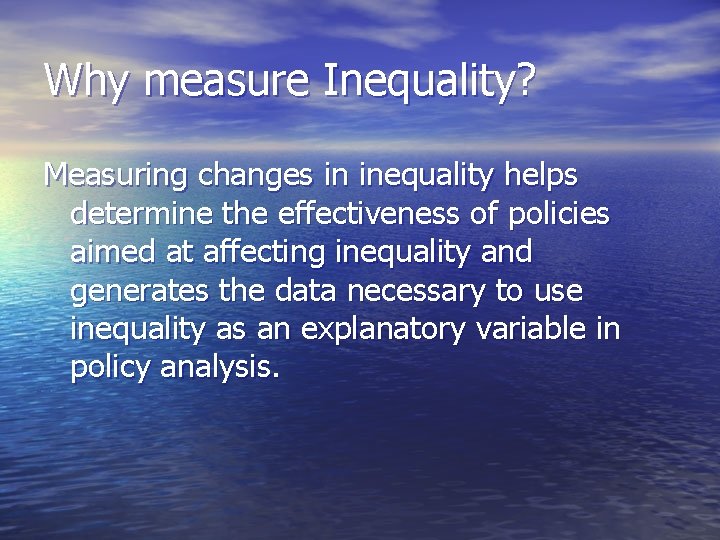 Why measure Inequality?

Measuring changes in inequality helps determine the effectiveness of policies aimed at affecting inequality and generates the data necessary to use inequality as an explanatory variable in policy analysis.